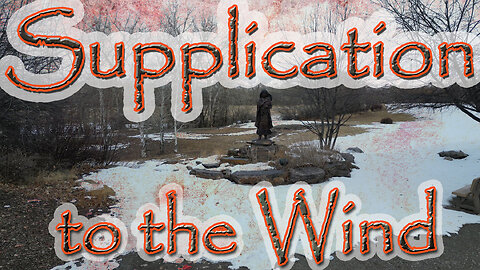 Supplication
to the Wind